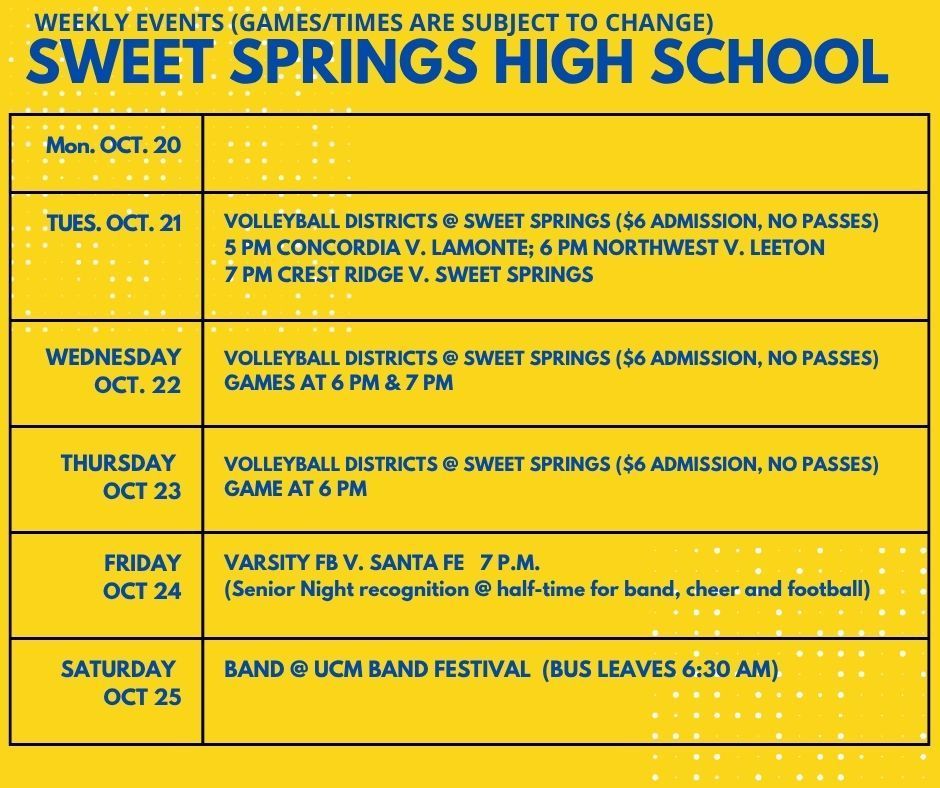 WEEKLY EVENTS (GAMES/TIMES ARE SUBJECT TO CHANGE)
SWEET SPRINGS HIGH SCHOOL

| | |
|---|---|
| Mon. OCT. 20 | |
| TUES. OCT. 21 | VOLLEYBALL DISTRICTS @ SWEET SPRINGS ($6 ADMISSION, NO PASSES) 5 PM CONCORDIA V. LAMONTE; 6 PM NORTHWEST V. LEETON 7 PM CREST RIDGE V. SWEET SPRINGS |
| WEDNESDAY OCT. 22 | VOLLEYBALL DISTRICTS @ SWEET SPRINGS ($6 ADMISSION, NO PASSES) GAMES AT 6 PM & 7 PM |
| THURSDAY OCT 23 | VOLLEYBALL DISTRICTS @ SWEET SPRINGS ($6 ADMISSION, NO PASSES) GAME AT 6 PM |
| FRIDAY OCT 24 | VARSITY FB V. SANTA FE 7 P.M. (Senior Night recognition @ half-time for band, cheer and football) |
| SATURDAY OCT 25 | BAND @ UCM BAND FESTIVAL (BUS LEAVES 6:30 AM) |